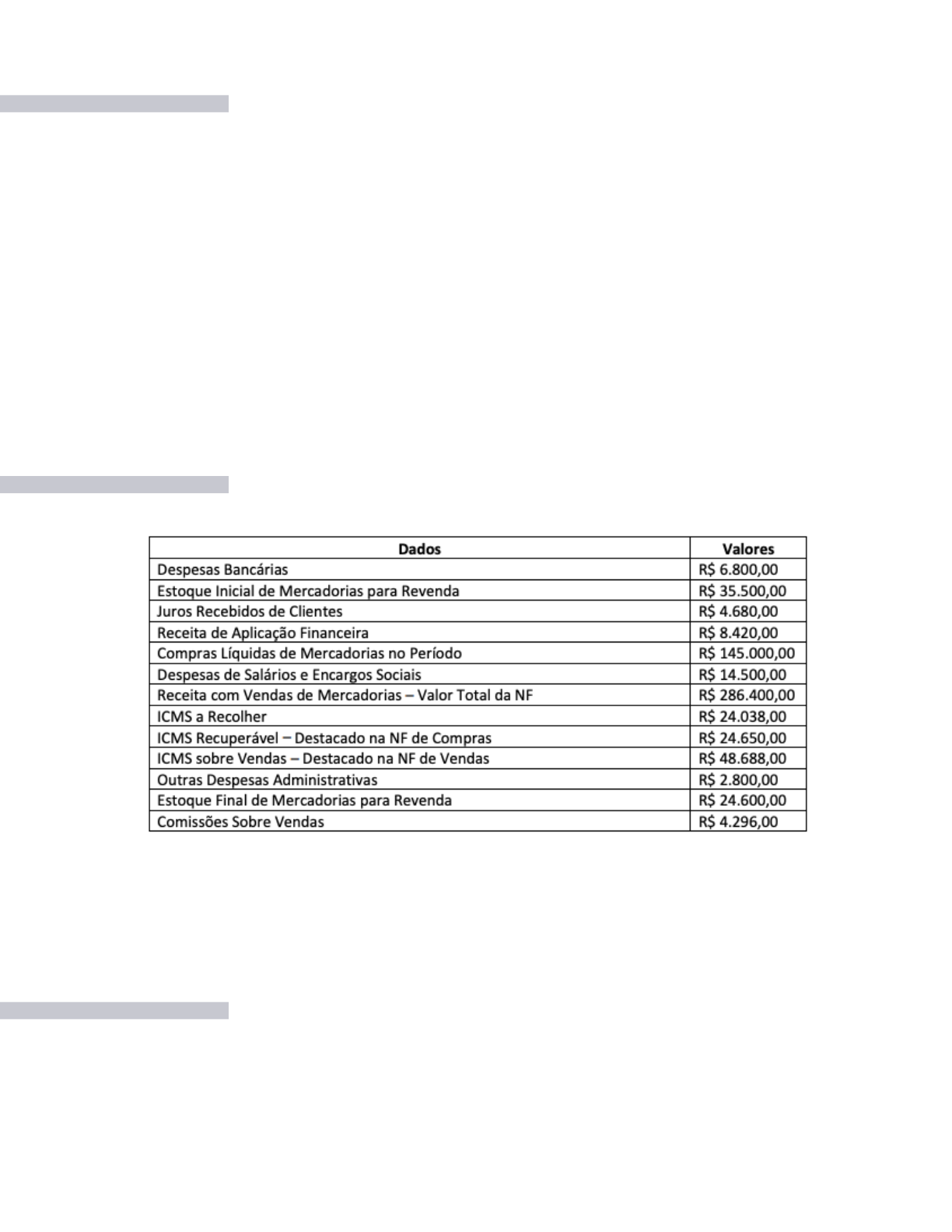 | Dados | Valores |
|---|---|
| Despesas Bancárias | R$ 6.800,00 |
| Estoque Inicial de Mercadorias para Revenda | R$ 35.500,00 |
| Juros Recebidos de Clientes | R$ 4.680,00 |
| Receita de Aplicação Financeira | R$ 8.420,00 |
| Compras Líquidas de Mercadorias no Período | R$ 145.000,00 |
| Despesas de Salários e Encargos Sociais | R$ 14.500,00 |
| Receita com Vendas de Mercadorias – Valor Total da NF | R$ 286.400,00 |
| ICMS a Recolher | R$ 24.038,00 |
| ICMS Recuperável – Destacado na NF de Compras | R$ 24.650,00 |
| ICMS sobre Vendas – Destacado na NF de Vendas | R$ 48.688,00 |
| Outras Despesas Administrativas | R$ 2.800,00 |
| Estoque Final de Mercadorias para Revenda | R$ 24.600,00 |
| Comissões Sobre Vendas | R$ 4.296,00 |